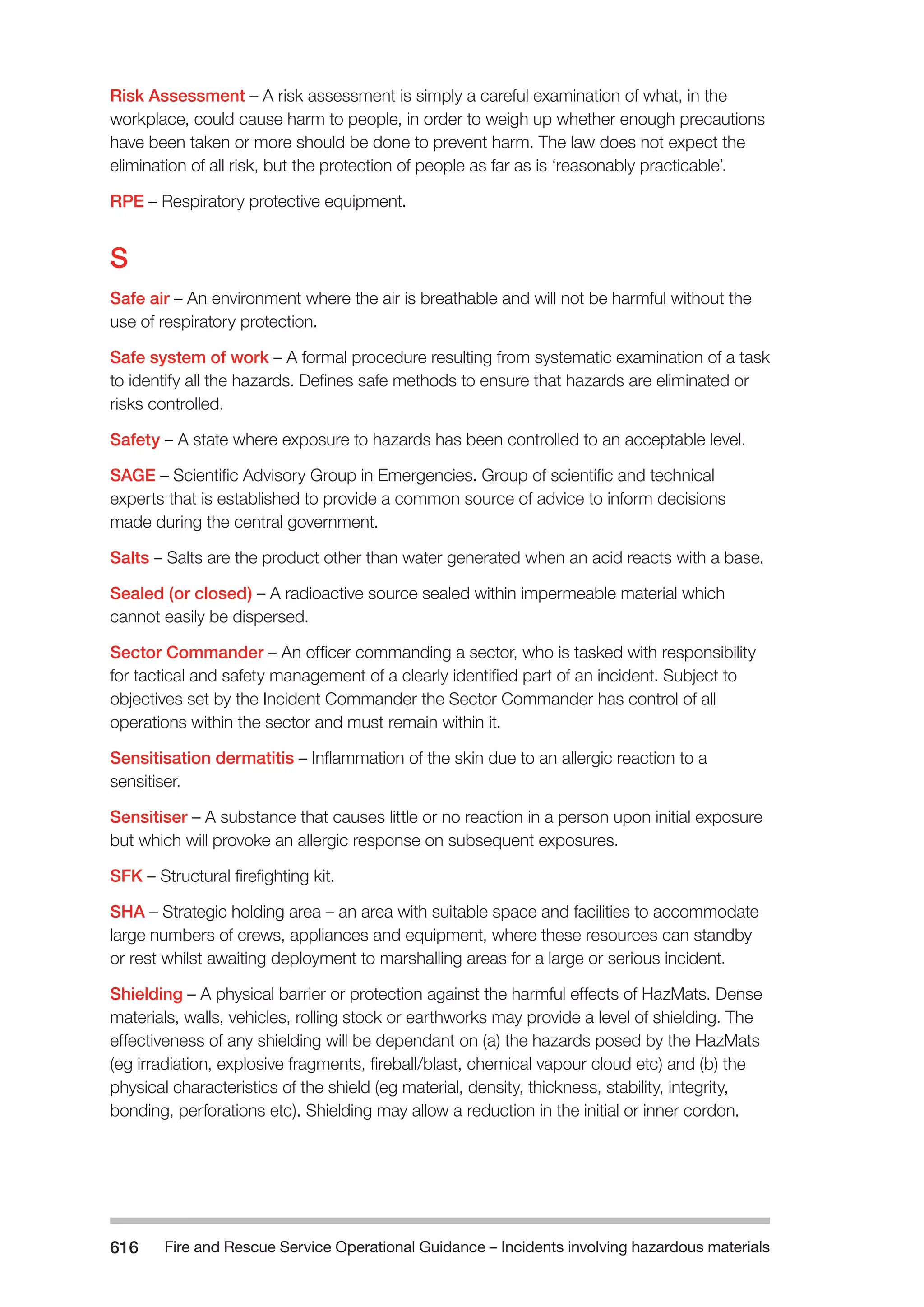 Risk Assessment – A risk assessment is simply a careful examination of what, in the workplace, could cause harm to people, in order to weigh up whether enough precautions have been taken or more should be done to prevent harm. The law does not expect the elimination of all risk, but the protection of people as far as is ‘reasonably practicable’.

RPE – Respiratory protective equipment.

S

Safe air – An environment where the air is breathable and will not be harmful without the use of respiratory protection.

Safe system of work – A formal procedure resulting from systematic examination of a task to identify all the hazards. Defines safe methods to ensure that hazards are eliminated or risks controlled.

Safety – A state where exposure to hazards has been controlled to an acceptable level.

SAGE – Scientific Advisory Group in Emergencies. Group of scientific and technical experts that is established to provide a common source of advice to inform decisions made during the central government.

Salts – Salts are the product other than water generated when an acid reacts with a base.

Sealed (or closed) – A radioactive source sealed within impermeable material which cannot easily be dispersed.

Sector Commander – An officer commanding a sector, who is tasked with responsibility for tactical and safety management of a clearly identified part of an incident. Subject to objectives set by the Incident Commander the Sector Commander has control of all operations within the sector and must remain within it.

Sensitisation dermatitis – Inflammation of the skin due to an allergic reaction to a sensitiser.

Sensitiser – A substance that causes little or no reaction in a person upon initial exposure but which will provoke an allergic response on subsequent exposures.

SFK – Structural firefighting kit.

SHA – Strategic holding area – an area with suitable space and facilities to accommodate large numbers of crews, appliances and equipment, where these resources can standby or rest whilst awaiting deployment to marshalling areas for a large or serious incident.

Shielding – A physical barrier or protection against the harmful effects of HazMats. Dense materials, walls, vehicles, rolling stock or earthworks may provide a level of shielding. The effectiveness of any shielding will be dependant on (a) the hazards posed by the HazMats (eg irradiation, explosive fragments, fireball/blast, chemical vapour cloud etc) and (b) the physical characteristics of the shield (eg material, density, thickness, stability, integrity, bonding, perforations etc). Shielding may allow a reduction in the initial or inner cordon.

616 Fire and Rescue Service Operational Guidance – Incidents involving hazardous materials